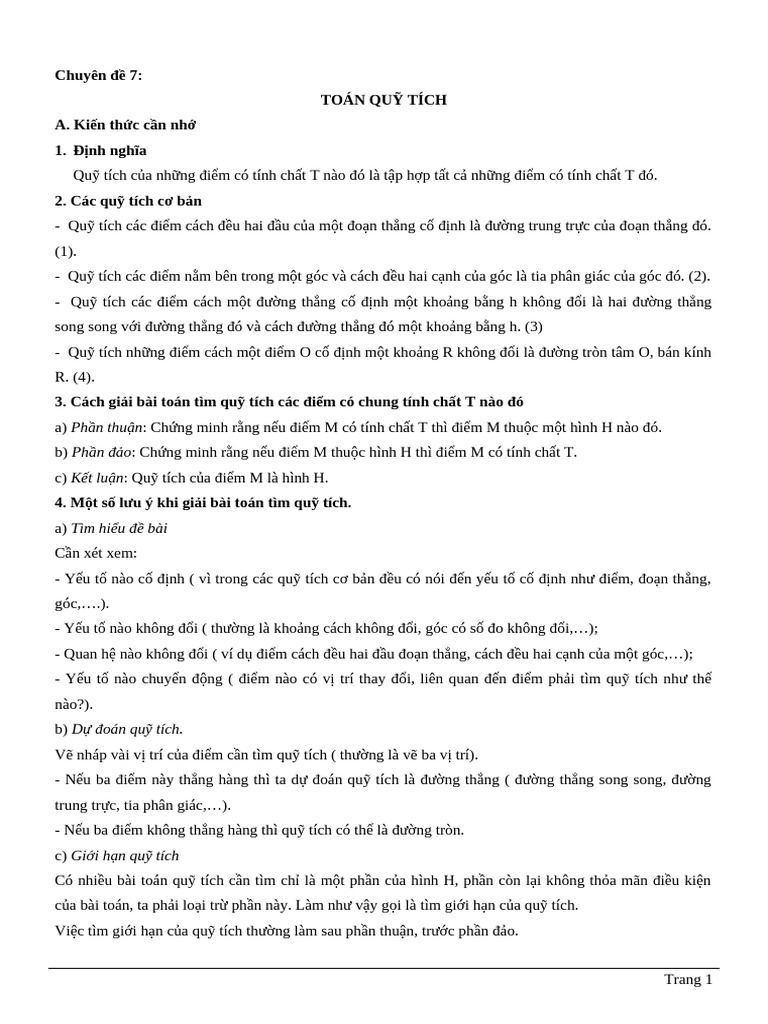 Chuyên đề 7:

TOÁN QUỸ TÍCH

A. Kiến thức cần nhớ

1. Định nghĩa

Quỹ tích của những điểm có tính chất T nào đó là tập hợp tất cả những điểm có tính chất T đó.

2. Các quỹ tích cơ bản

- Quỹ tích các điểm cách đều hai đầu của một đoạn thẳng cố định là đường trung trực của đoạn thẳng đó. (1).

- Quỹ tích các điểm nằm bên trong một góc và cách đều hai cạnh của góc là tia phân giác của góc đó. (2).

- Quỹ tích các điểm cách một đường thẳng cố định một khoảng bằng h không đổi là hai đường thẳng song song với đường thẳng đó và cách đường thẳng đó một khoảng bằng h. (3)

- Quỹ tích những điểm cách một điểm O cố định một khoảng R không đổi là đường tròn tâm O, bán kính R. (4).

3. Cách giải bài toán tìm quỹ tích các điểm có chung tính chất T nào đó

a) Phần thuận: Chứng minh rằng nếu điểm M có tính chất T thì điểm M thuộc một hình H nào đó.

b) Phần đảo: Chứng minh rằng nếu điểm M thuộc hình H thì điểm M có tính chất T.

c) Kết luận: Quỹ tích của điểm M là hình H.

4. Một số lưu ý khi giải bài toán tìm quỹ tích.

a) Tìm hiểu đề bài

Cần xét xem:

- Yếu tố nào cố định ( vì trong các quỹ tích cơ bản đều có nói đến yếu tố cố định như điểm, đoạn thẳng, góc,….).

- Yếu tố nào không đổi ( thường là khoảng cách không đổi, góc có số đo không đổi,…);

- Quan hệ nào không đổi ( ví dụ điểm cách đều hai đầu đoạn thẳng, cách đều hai cạnh của một góc,…);

- Yếu tố nào chuyển động ( điểm nào có vị trí thay đổi, liên quan đến điểm phải tìm quỹ tích như thế nào?).

b) Dự đoán quỹ tích.

Vẽ nháp vài vị trí của điểm cần tìm quỹ tích ( thường là vẽ ba vị trí).

- Nếu ba điểm này thẳng hàng thì ta dự đoán quỹ tích là đường thẳng ( đường thẳng song song, đường trung trực, tia phân giác,…).

- Nếu ba điểm không thẳng hàng thì quỹ tích có thể là đường tròn.

c) Giới hạn quỹ tích

Có nhiều bài toán quỹ tích cần tìm chỉ là một phần của hình H, phần còn lại không thỏa mãn điều kiện của bài toán, ta phải loại trừ phần này. Làm như vậy gọi là tìm giới hạn của quỹ tích.

Việc tìm giới hạn của quỹ tích thường làm sau phần thuận, trước phần đảo.

Trang 1